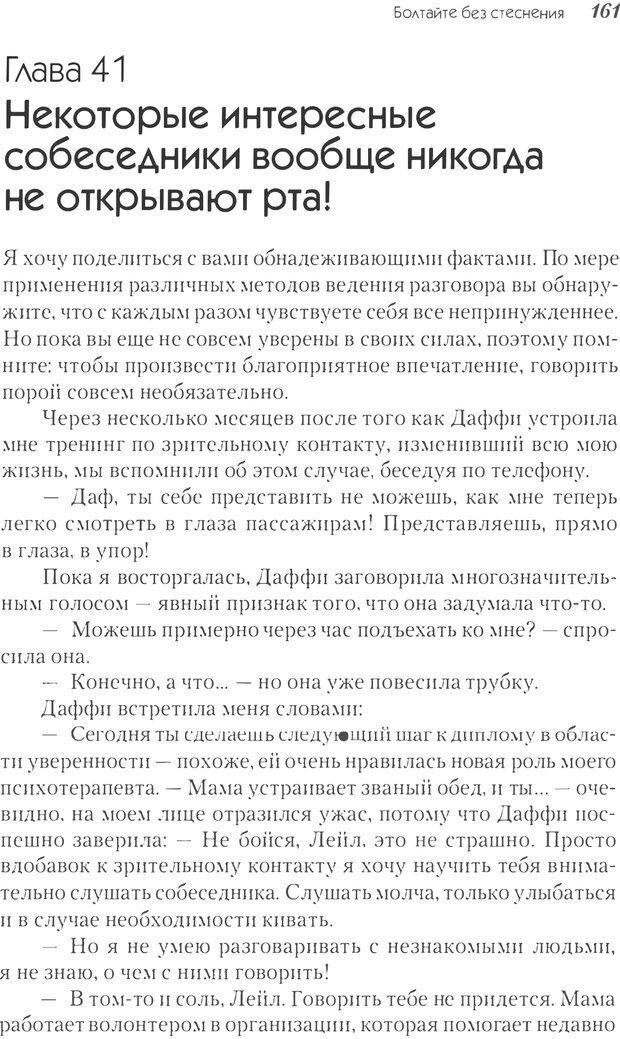 Болтайте без стеснения 161

Глава 41
Некоторые интересные собеседники вообще никогда не открывают рта!

Я хочу поделиться с вами обнадеживающими фактами. По мере применения различных методов ведения разговора вы обнаружите, что с каждым разом чувствуете себя все непринужденнее. Но пока вы еще не совсем уверены в своих силах, поэтому помните: чтобы произвести благоприятное впечатление, говорить порой совсем необязательно.

Через несколько месяцев после того как Даффи устроила мне тренинг по зрительному контакту, изменивший всю мою жизнь, мы вспомнили об этом случае, беседуя по телефону.

— Даф, ты себе представить не можешь, как мне теперь легко смотреть в глаза пассажирам! Представляешь, прямо в глаза, в упор!

Пока я восторгалась, Даффи заговорила многозначительным голосом — явный признак того, что она задумала что-то.

— Можешь примерно через час подъехать ко мне? — спросила она.

— Конечно, а что... — но она уже повесила трубку.

Даффи встретила меня словами:

— Сегодня ты сделаешь следующий шаг к диплому в области уверенности — похоже, ей очень нравилась новая роль моего психотерапевта. — Мама устраивает званый обед, и ты... — очевидно, на моем лице отразился ужас, потому что Даффи поспешно заверила: — Не бойся, Лейл, это не страшно. Просто вдобавок к зрительному контакту я хочу научить тебя внимательно слушать собеседника. Слушать молча, только улыбаться и в случае необходимости кивать.

— Но я не умею разговаривать с незнакомыми людьми, я не знаю, о чем с ними говорить!

— В том-то и соль, Лейл. Говорить тебе не придется. Мама работает волонтером в организации, которая помогает недавно